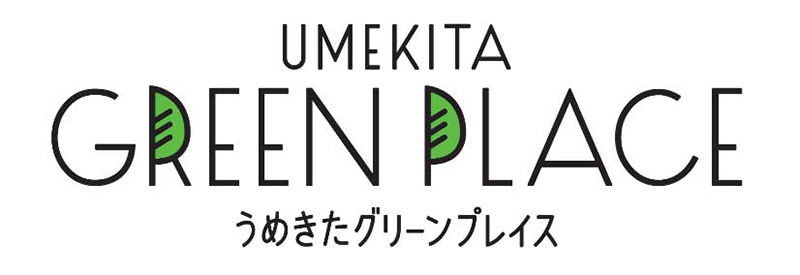 UMEKITA
GREEN PLACE
うめきたグリーンプレイス